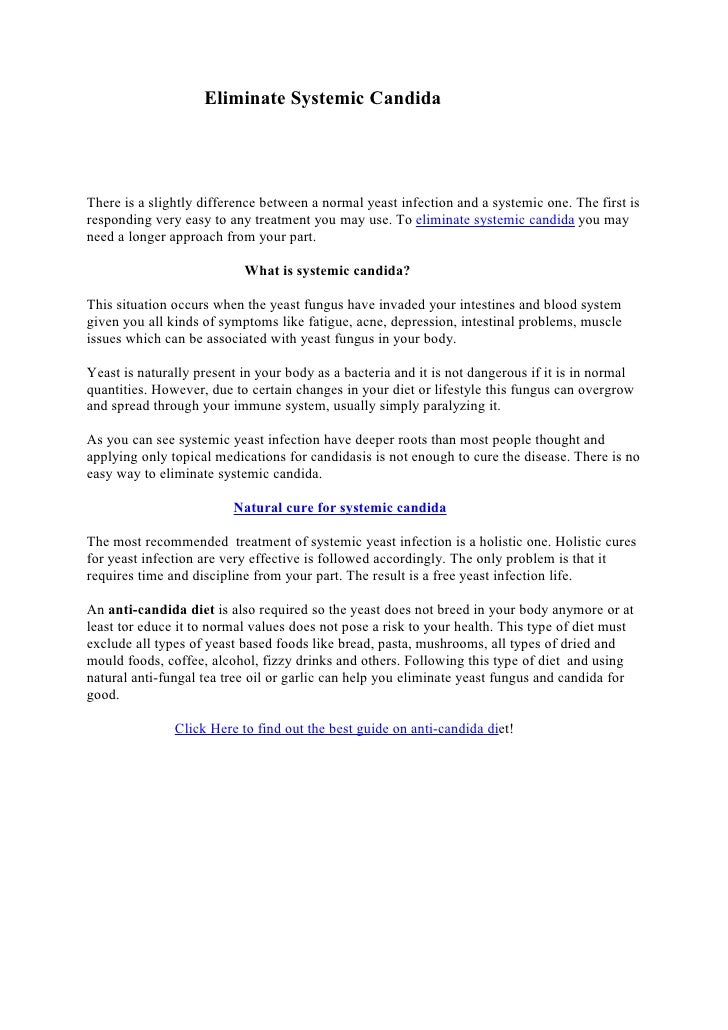 Eliminate Systemic Candida

There is a slightly difference between a normal yeast infection and a systemic one. The first is responding very easy to any treatment you may use. To eliminate systemic candida you may need a longer approach from your part.

What is systemic candida?

This situation occurs when the yeast fungus have invaded your intestines and blood system given you all kinds of symptoms like fatigue, acne, depression, intestinal problems, muscle issues which can be associated with yeast fungus in your body.

Yeast is naturally present in your body as a bacteria and it is not dangerous if it is in normal quantities. However, due to certain changes in your diet or lifestyle this fungus can overgrow and spread through your immune system, usually simply paralyzing it.

As you can see systemic yeast infection have deeper roots than most people thought and applying only topical medications for candidasis is not enough to cure the disease. There is no easy way to eliminate systemic candida.

Natural cure for systemic candida

The most recommended treatment of systemic yeast infection is a holistic one. Holistic cures for yeast infection are very effective is followed accordingly. The only problem is that it requires time and discipline from your part. The result is a free yeast infection life.

An anti-candida diet is also required so the yeast does not breed in your body anymore or at least tor educe it to normal values does not pose a risk to your health. This type of diet must exclude all types of yeast based foods like bread, pasta, mushrooms, all types of dried and mould foods, coffee, alcohol, fizzy drinks and others. Following this type of diet and using natural anti-fungal tea tree oil or garlic can help you eliminate yeast fungus and candida for good.

Click Here to find out the best guide on anti-candida diet!